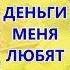 ДЕНЬГИ
МЕНЯ
ЛЮБЯТ